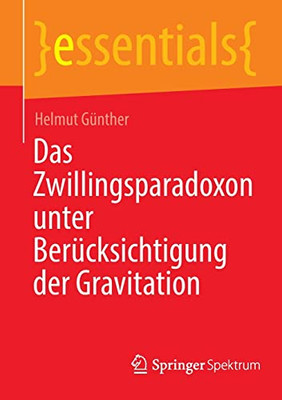 }essentials{

Helmut Günther

Das Zwillingsparadoxon unter Berücksichtigung der Gravitation

Springer Spektrum